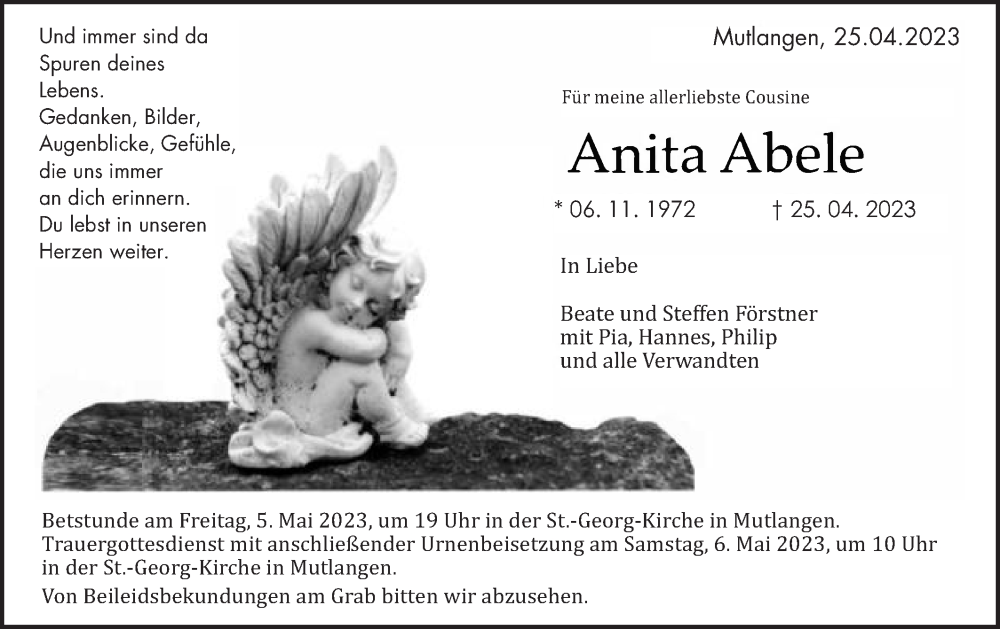 Und immer sind da Spuren deines Lebens. Gedanken, Bilder, Augenblicke, Gefühle, die uns immer an dich erinnern. Du lebst in unseren Herzen weiter.

Mutlangen, 25.04.2023

Für meine allerliebste Cousine

Anita Abele

* 06. 11. 1972 † 25. 04. 2023

In Liebe

Beate und Steffen Förstner
mit Pia, Hannes, Philip
und alle Verwandten

Betstunde am Freitag, 5. Mai 2023, um 19 Uhr in der St.-Georg-Kirche in Mutlangen.
Trauergottesdienst mit anschließender Urnenbeisetzung am Samstag, 6. Mai 2023, um 10 Uhr in der St.-Georg-Kirche in Mutlangen.

Von Beileidsbekundungen am Grab bitten wir abzusehen.